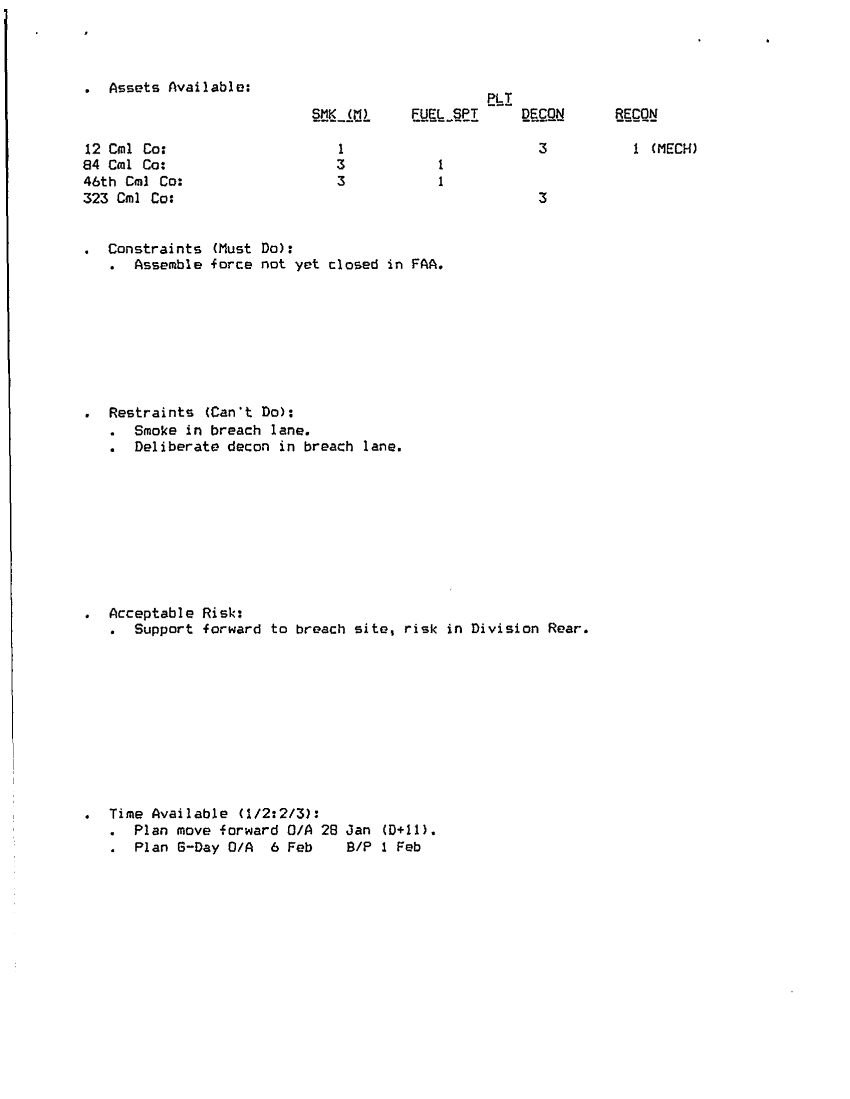 . Assets Available:

PLT

| | SMK (M) | FUEL SPT | DECON | RECON |
|---|---|---|---|---|
| 12 Cml Co: | 1 | | 3 | 1 (MECH) |
| 84 Cml Co: | 3 | 1 | | |
| 46th Cml Co: | 3 | 1 | | |
| 323 Cml Co: | | | 3 | |

. Constraints (Must Do):
. Assemble force not yet closed in FAA.

. Restraints (Can't Do):
. Smoke in breach lane.
. Deliberate decon in breach lane.

. Acceptable Risk:
. Support forward to breach site, risk in Division Rear.

. Time Available (1/2:2/3):
. Plan move forward O/A 28 Jan (D+11).
. Plan G-Day O/A 6 Feb B/P 1 Feb